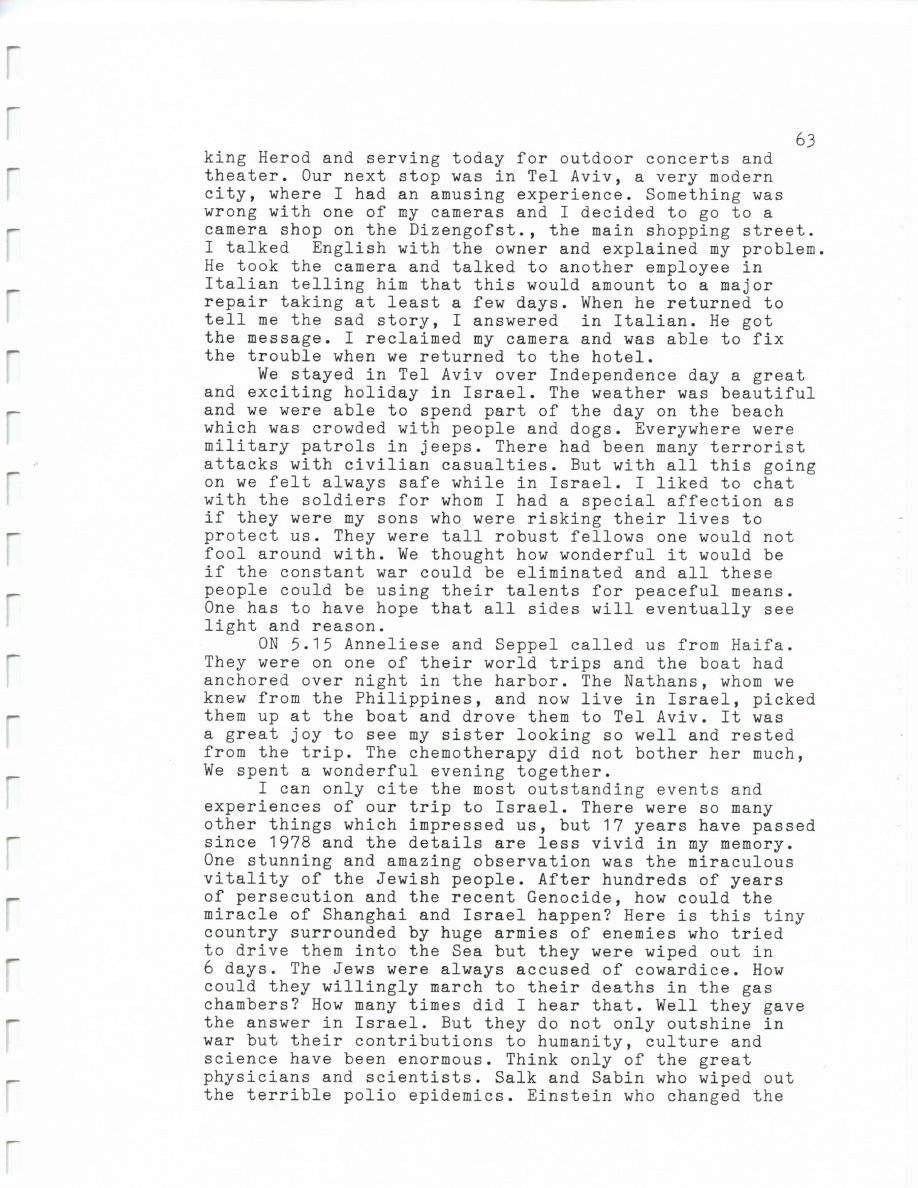 63

king Herod and serving today for outdoor concerts and theater. Our next stop was in Tel Aviv, a very modern city, where I had an amusing experience. Something was wrong with one of my cameras and I decided to go to a camera shop on the Dizengofst., the main shopping street. I talked English with the owner and explained my problem. He took the camera and talked to another employee in Italian telling him that this would amount to a major repair taking at least a few days. When he returned to tell me the sad story, I answered in Italian. He got the message. I reclaimed my camera and was able to fix the trouble when we returned to the hotel.

We stayed in Tel Aviv over Independence day a great and exciting holiday in Israel. The weather was beautiful and we were able to spend part of the day on the beach which was crowded with people and dogs. Everywhere were military patrols in jeeps. There had been many terrorist attacks with civilian casualties. But with all this going on we felt always safe while in Israel. I liked to chat with the soldiers for whom I had a special affection as if they were my sons who were risking their lives to protect us. They were tall robust fellows one would not fool around with. We thought how wonderful it would be if the constant war could be eliminated and all these people could be using their talents for peaceful means. One has to have hope that all sides will eventually see light and reason.

ON 5.15 Anneliese and Seppel called us from Haifa. They were on one of their world trips and the boat had anchored over night in the harbor. The Nathans, whom we knew from the Philippines, and now live in Israel, picked them up at the boat and drove them to Tel Aviv. It was a great joy to see my sister looking so well and rested from the trip. The chemotherapy did not bother her much, We spent a wonderful evening together.

I can only cite the most outstanding events and experiences of our trip to Israel. There were so many other things which impressed us, but 17 years have passed since 1978 and the details are less vivid in my memory. One stunning and amazing observation was the miraculous vitality of the Jewish people. After hundreds of years of persecution and the recent Genocide, how could the miracle of Shanghai and Israel happen? Here is this tiny country surrounded by huge armies of enemies who tried to drive them into the Sea but they were wiped out in 6 days. The Jews were always accused of cowardice. How could they willingly march to their deaths in the gas chambers? How many times did I hear that. Well they gave the answer in Israel. But they do not only outshine in war but their contributions to humanity, culture and science have been enormous. Think only of the great physicians and scientists. Salk and Sabin who wiped out the terrible polio epidemics. Einstein who changed the